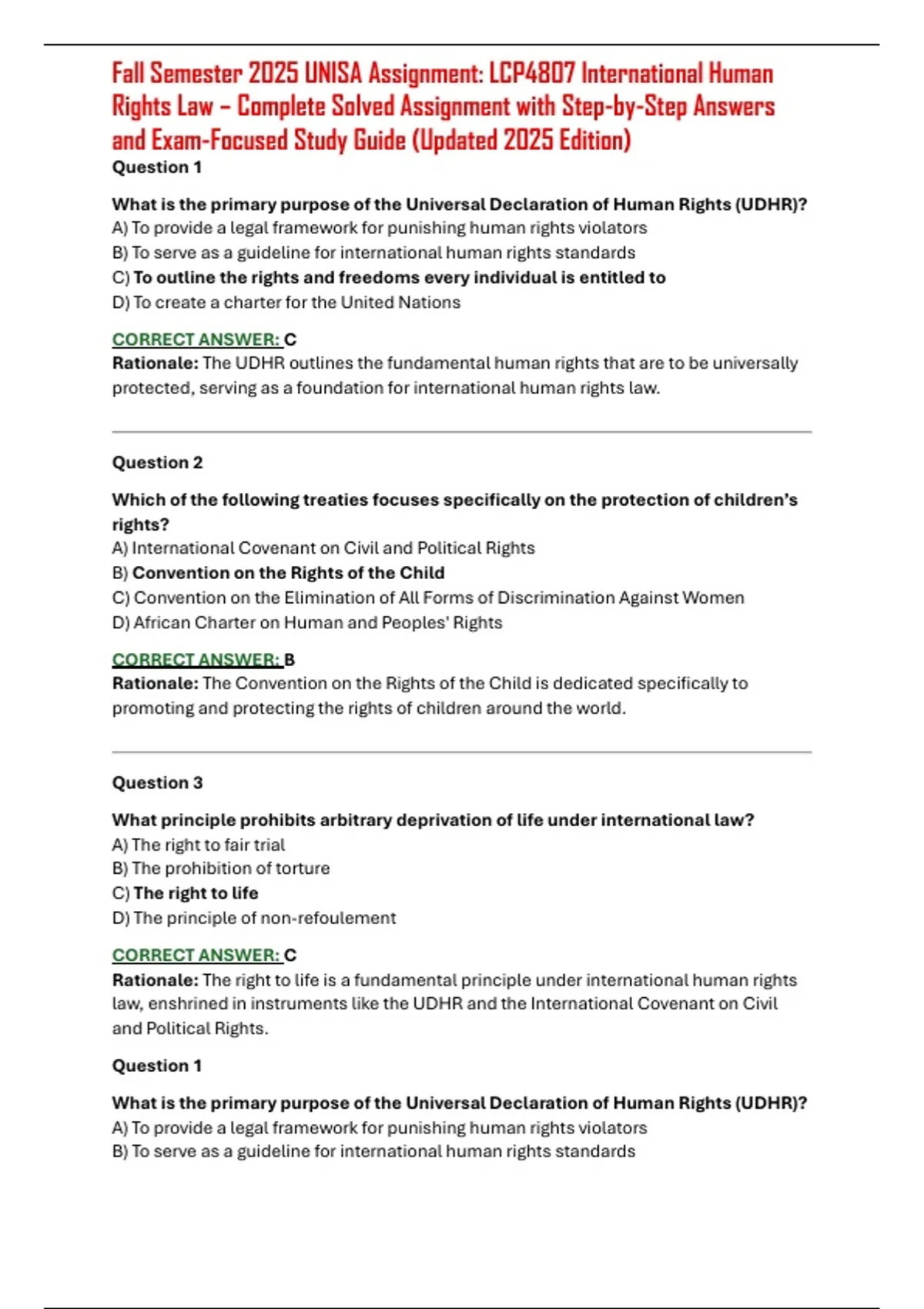 Fall Semester 2025 UNISA Assignment: LCP4807 International Human Rights Law – Complete Solved Assignment with Step-by-Step Answers and Exam-Focused Study Guide (Updated 2025 Edition)

Question 1

What is the primary purpose of the Universal Declaration of Human Rights (UDHR)?
A) To provide a legal framework for punishing human rights violators
B) To serve as a guideline for international human rights standards
C) To outline the rights and freedoms every individual is entitled to
D) To create a charter for the United Nations

CORRECT ANSWER: C
Rationale: The UDHR outlines the fundamental human rights that are to be universally protected, serving as a foundation for international human rights law.

Question 2

Which of the following treaties focuses specifically on the protection of children's rights?
A) International Covenant on Civil and Political Rights
B) Convention on the Rights of the Child
C) Convention on the Elimination of All Forms of Discrimination Against Women
D) African Charter on Human and Peoples' Rights

CORRECT ANSWER: B
Rationale: The Convention on the Rights of the Child is dedicated specifically to promoting and protecting the rights of children around the world.

Question 3

What principle prohibits arbitrary deprivation of life under international law?
A) The right to fair trial
B) The prohibition of torture
C) The right to life
D) The principle of non-refoulement

CORRECT ANSWER: C
Rationale: The right to life is a fundamental principle under international human rights law, enshrined in instruments like the UDHR and the International Covenant on Civil and Political Rights.

Question 1

What is the primary purpose of the Universal Declaration of Human Rights (UDHR)?
A) To provide a legal framework for punishing human rights violators
B) To serve as a guideline for international human rights standards